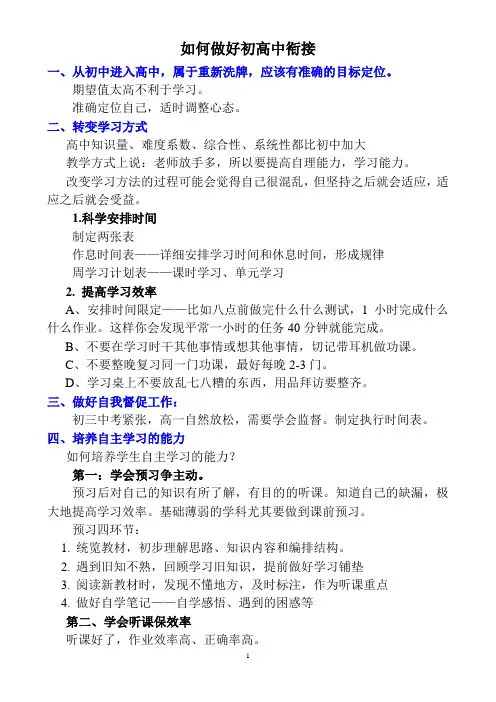 如何做好初高中衔接

一、从初中进入高中，属于重新洗牌，应该有准确的目标定位。

期望值太高不利于学习。

准确定位自己，适时调整心态。

二、转变学习方式

高中知识量、难度系数、综合性、系统性都比初中加大

教学方式上说：老师放手多，所以要提高自理能力，学习能力。

改变学习方法的过程可能会觉得自己很混乱，但坚持之后就会适应，适应之后就会受益。

1.科学安排时间

制定两张表

作息时间表——详细安排学习时间和休息时间，形成规律

周学习计划表——课时学习、单元学习

2. 提高学习效率

A、安排时间限定——比如八点前做完什么什么测试，1 小时完成什么什么作业。这样你会发现平常一小时的任务 40 分钟就能完成。

B、不要在学习时干其他事情或想其他事情，切记带耳机做功课。

C、不要整晚复习同一门功课，最好每晚 2-3 门。

D、学习桌上不要放乱七八糟的东西，用品拜访要整齐。

三、做好自我督促工作：

初三中考紧张，高一自然放松，需要学会监督。制定执行时间表。

四、培养自主学习的能力

如何培养学生自主学习的能力？

第一：学会预习争主动。

预习后对自己的知识有所了解，有目的的听课。知道自己的缺漏，极大地提高学习效率。基础薄弱的学科尤其要做到课前预习。

预习四环节：

1. 统览教材，初步理解思路、知识内容和编排结构。

2. 遇到旧知不熟，回顾学习旧知识，提前做好学习铺垫

3. 阅读新教材时，发现不懂地方，及时标注，作为听课重点

4. 做好自学笔记——自学感悟、遇到的困惑等

第二、学会听课保效率

听课好了，作业效率高、正确率高。

1